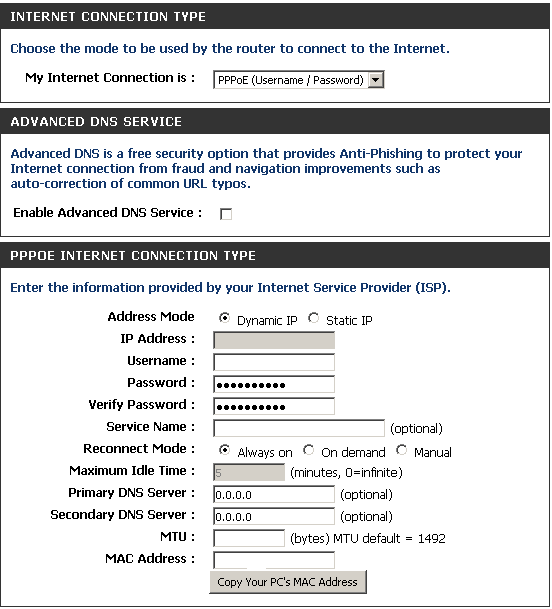 INTERNET CONNECTION TYPE

Choose the mode to be used by the router to connect to the Internet.

My Internet Connection is : PPPoE (Username / Password)

ADVANCED DNS SERVICE

Advanced DNS is a free security option that provides Anti-Phishing to protect your Internet connection from fraud and navigation improvements such as auto-correction of common URL typos.

Enable Advanced DNS Service :

PPPOE INTERNET CONNECTION TYPE

Enter the information provided by your Internet Service Provider (ISP).

Address Mode Dynamic IP Static IP
IP Address :
Username :
Password : ••••••••••
Verify Password : ••••••••••
Service Name : (optional)
Reconnect Mode : Always on On demand Manual
Maximum Idle Time : 5 (minutes, 0=infinite)
Primary DNS Server : 0.0.0.0 (optional)
Secondary DNS Server : 0.0.0.0 (optional)
MTU : (bytes) MTU default = 1492
MAC Address :
Copy Your PC's MAC Address